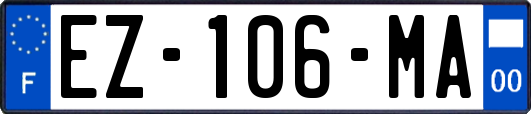 F
EZ-106-MA
00